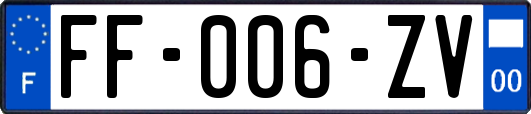 F

FF-006-ZV

00